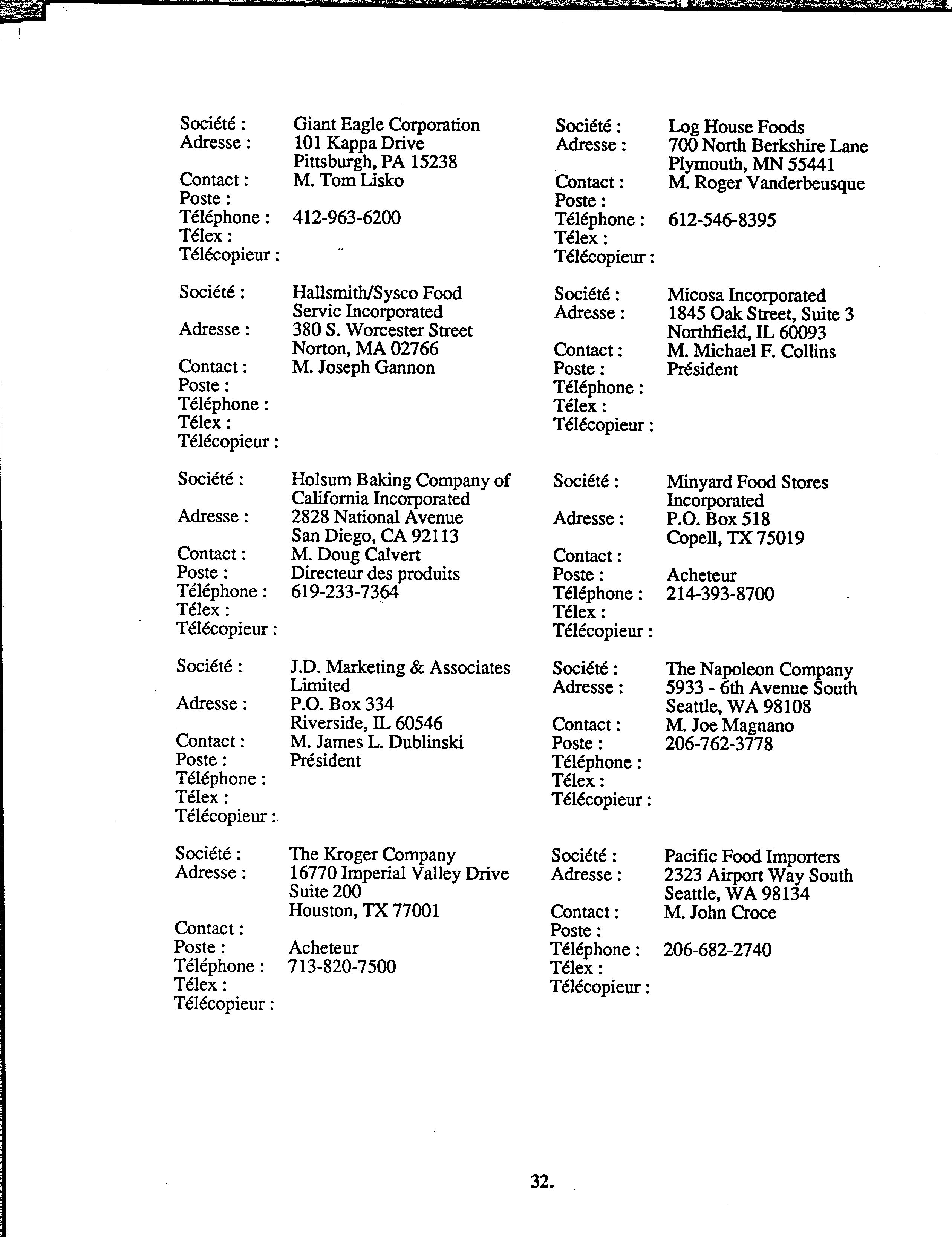 Société : Giant Eagle Corporation
Adresse : 101 Kappa Drive
Pittsburgh, PA 15238
Contact : M. Tom Lisko
Poste :
Téléphone : 412-963-6200
Télex :
Télécopieur :

Société : Hallsmith/Sysco Food Servic Incorporated
Adresse : 380 S. Worcester Street
Norton, MA 02766
Contact : M. Joseph Gannon
Poste :
Téléphone :
Télex :
Télécopieur :

Société : Holsum Baking Company of California Incorporated
Adresse : 2828 National Avenue
San Diego, CA 92113
Contact : M. Doug Calvert
Poste : Directeur des produits
Téléphone : 619-233-7364
Télex :
Télécopieur :

Société : J.D. Marketing & Associates Limited
Adresse : P.O. Box 334
Riverside, IL 60546
Contact : M. James L. Dublinski
Poste : Président
Téléphone :
Télex :
Télécopieur :

Société : The Kroger Company
Adresse : 16770 Imperial Valley Drive
Suite 200
Houston, TX 77001
Contact :
Poste : Acheteur
Téléphone : 713-820-7500
Télex :
Télécopieur :

Société : Log House Foods
Adresse : 700 North Berkshire Lane
Plymouth, MN 55441
Contact : M. Roger Vanderbeusque
Poste :
Téléphone : 612-546-8395
Télex :
Télécopieur :

Société : Micosa Incorporated
Adresse : 1845 Oak Street, Suite 3
Northfield, IL 60093
Contact : M. Michael F. Collins
Poste : Président
Téléphone :
Télex :
Télécopieur :

Société : Minyard Food Stores Incorporated
Adresse : P.O. Box 518
Copell, TX 75019
Contact :
Poste : Acheteur
Téléphone : 214-393-8700
Télex :
Télécopieur :

Société : The Napoleon Company
Adresse : 5933 - 6th Avenue South
Seattle, WA 98108
Contact : M. Joe Magnano
Poste : 206-762-3778
Téléphone :
Télex :
Télécopieur :

Société : Pacific Food Importers
Adresse : 2323 Airport Way South
Seattle, WA 98134
Contact : M. John Croce
Poste :
Téléphone : 206-682-2740
Télex :
Télécopieur :

32.